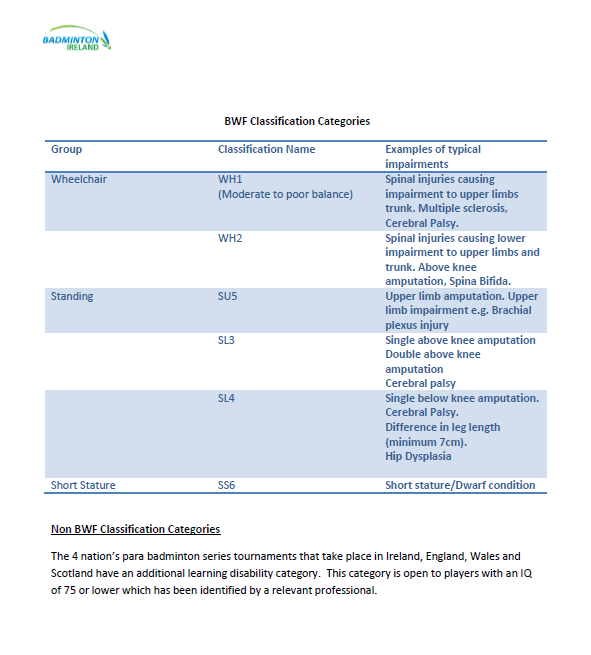 BADMINTON IRELAND

BWF Classification Categories

| Group | Classification Name | Examples of typical impairments |
|---|---|---|
| Wheelchair | WH1 (Moderate to poor balance) | Spinal injuries causing impairment to upper limbs trunk. Multiple sclerosis, Cerebral Palsy. |
| | WH2 | Spinal injuries causing lower impairment to upper limbs and trunk. Above knee amputation, Spina Bifida. |
| Standing | SU5 | Upper limb amputation. Upper limb impairment e.g. Brachial plexus injury |
| | SL3 | Single above knee amputation Double above knee amputation Cerebral palsy |
| | SL4 | Single below knee amputation. Cerebral Palsy. Difference in leg length (minimum 7cm). Hip Dysplasia |
| Short Stature | SS6 | Short stature/Dwarf condition |

Non BWF Classification Categories

The 4 nation's para badminton series tournaments that take place in Ireland, England, Wales and Scotland have an additional learning disability category. This category is open to players with an IQ of 75 or lower which has been identified by a relevant professional.